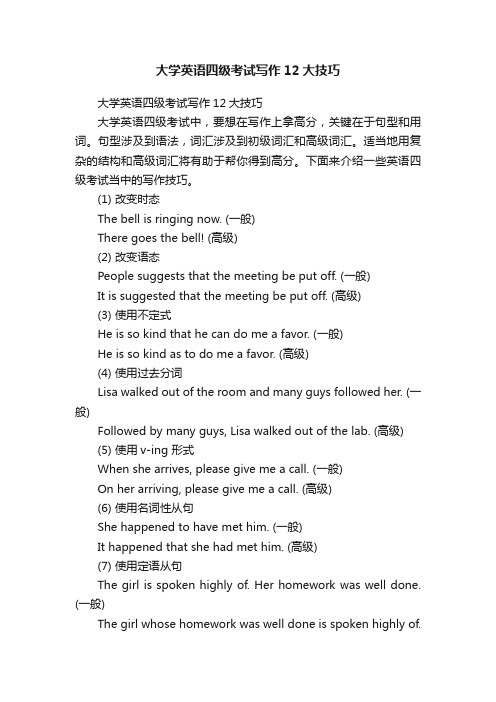 大学英语四级考试写作 12 大技巧

大学英语四级考试写作 12 大技巧

大学英语四级考试中，要想在写作上拿高分，关键在于句型和用词。句型涉及到语法，词汇涉及到初级词汇和高级词汇。适当地用复杂的结构和高级词汇将有助于帮你得到高分。下面来介绍一些英语四级考试当中的写作技巧。

(1) 改变时态

The bell is ringing now. (一般)

There goes the bell! (高级)

(2) 改变语态

People suggests that the meeting be put off. (一般)

It is suggested that the meeting be put off. (高级)

(3) 使用不定式

He is so kind that he can do me a favor. (一般)

He is so kind as to do me a favor. (高级)

(4) 使用过去分词

Lisa walked out of the room and many guys followed her. (一般)

Followed by many guys, Lisa walked out of the lab. (高级)

(5) 使用 v-ing 形式

When she arrives, please give me a call. (一般)

On her arriving, please give me a call. (高级)

(6) 使用名词性从句

She happened to have met him. (一般)

It happened that she had met him. (高级)

(7) 使用定语从句

The girl is spoken highly of. Her homework was well done. (一般)

The girl whose homework was well done is spoken highly of.